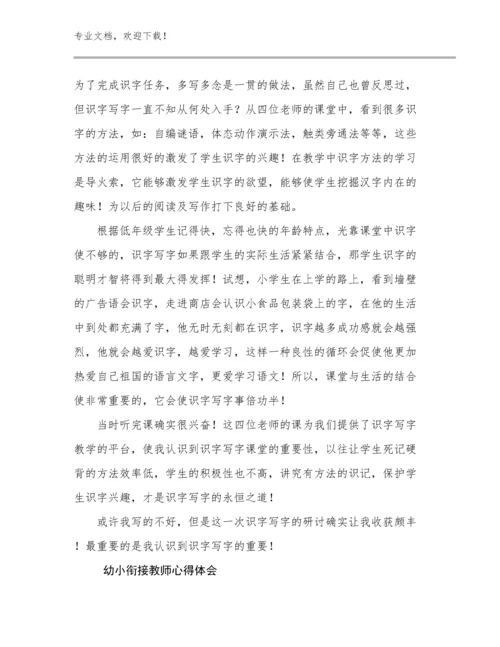 专业文档，欢迎下载！

为了完成识字任务，多写多念是一贯的做法，虽然自己也曾反思过，但识字写字一直不知从何处入手？从四位老师的课堂中，看到很多识字的方法，如：自编谜语，体态动作演示法，触类旁通法等等，这些方法的运用很好的激发了学生识字的兴趣！在教学中识字方法的学习是导火索，它能够激发学生识字的欲望，能够使学生挖掘汉字内在的趣味！为以后的阅读及写作打下良好的基础。

根据低年级学生记得快，忘得也快的年龄特点，光靠课堂中识字使不够的，识字写字如果跟学生的实际生活紧紧结合，那学生识字的聪明才智将得到最大得发挥！试想，小学生在上学的路上，看到墙壁的广告语会识字，走进商店会认识小食品包装袋上的字，在他的生活中到处都充满了字，他无时无刻都在识字，识字越多成功感就会越强烈，他就会越爱识字，越爱学习，这样一种良性的循环会促使他更加热爱自己祖国的语言文字，更爱学习语文！所以，课堂与生活的结合使非常重要的，它会使识字写字事倍功半！

当时听完课确实很兴奋！这四位老师的课为我们提供了识字写字教学的平台，使我认识到识字写字课堂的重要性，以往让学生死记硬背的方法效率低，学生的积极性也不高，讲究有方法的识记，保护学生识字兴趣，才是识字写字的永恒之道！

或许我写的不好，但是这一次识字写字的研讨确实让我收获颇丰！最重要的是我认识到识字写字的重要！

幼小衔接教师心得体会